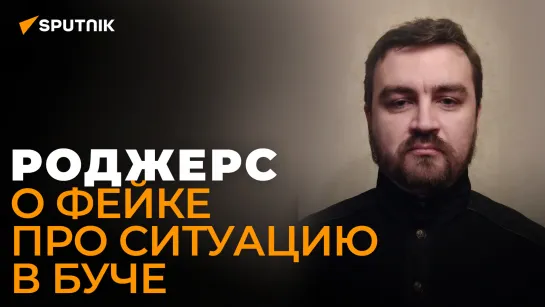 SPUTNIK

РОДЖЕРС
О ФЕЙКЕ
ПРО СИТУАЦИЮ
В БУЧЕ